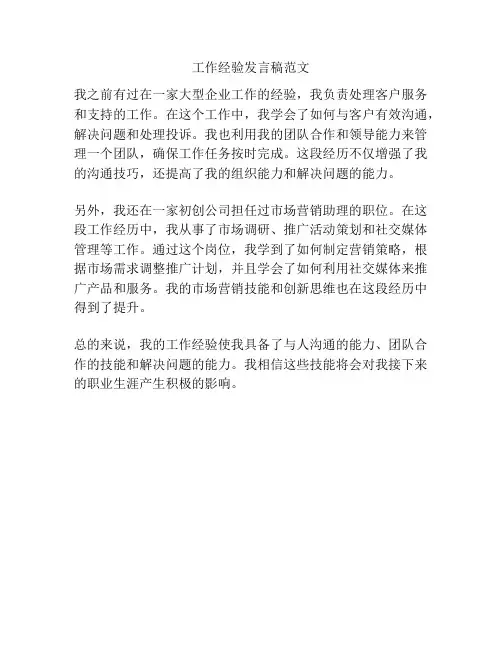 工作经验发言稿范文

我之前有过在一家大型企业工作的经验，我负责处理客户服务和支持的工作。在这个工作中，我学会了如何与客户有效沟通，解决问题和处理投诉。我也利用我的团队合作和领导能力来管理一个团队，确保工作任务按时完成。这段经历不仅增强了我的沟通技巧，还提高了我的组织能力和解决问题的能力。

另外，我还在一家初创公司担任过市场营销助理的职位。在这段工作经历中，我从事了市场调研、推广活动策划和社交媒体管理等工作。通过这个岗位，我学到了如何制定营销策略，根据市场需求调整推广计划，并且学会了如何利用社交媒体来推广产品和服务。我的市场营销技能和创新思维也在这段经历中得到了提升。

总的来说，我的工作经验使我具备了与人沟通的能力、团队合作的技能和解决问题的能力。我相信这些技能将会对我接下来的职业生涯产生积极的影响。